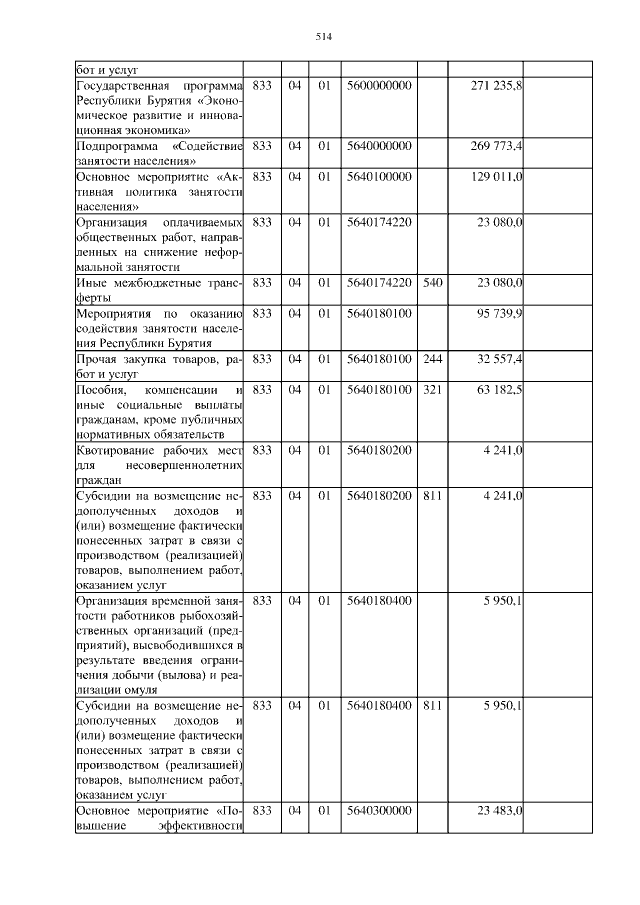 514

| | | | | | | | |
|---|---|---|---|---|---|---|---|
| бот и услуг | | | | | | | |
| Государственная программа Республики Бурятия «Экономическое развитие и инновационная экономика» | 833 | 04 | 01 | 5600000000 | | 271 235,8 | |
| Подпрограмма «Содействие занятости населения» | 833 | 04 | 01 | 5640000000 | | 269 773,4 | |
| Основное мероприятие «Активная политика занятости населения» | 833 | 04 | 01 | 5640100000 | | 129 011,0 | |
| Организация оплачиваемых общественных работ, направленных на снижение неформальной занятости | 833 | 04 | 01 | 5640174220 | | 23 080,0 | |
| Иные межбюджетные трансферты | 833 | 04 | 01 | 5640174220 | 540 | 23 080,0 | |
| Мероприятия по оказанию содействия занятости населения Республики Бурятия | 833 | 04 | 01 | 5640180100 | | 95 739,9 | |
| Прочая закупка товаров, работ и услуг | 833 | 04 | 01 | 5640180100 | 244 | 32 557,4 | |
| Пособия, компенсации и иные социальные выплаты гражданам, кроме публичных нормативных обязательств | 833 | 04 | 01 | 5640180100 | 321 | 63 182,5 | |
| Квотирование рабочих мест для несовершеннолетних граждан | 833 | 04 | 01 | 5640180200 | | 4 241,0 | |
| Субсидии на возмещение недополученных доходов и (или) возмещение фактически понесенных затрат в связи с производством (реализацией) товаров, выполнением работ, оказанием услуг | 833 | 04 | 01 | 5640180200 | 811 | 4 241,0 | |
| Организация временной занятости работников рыбохозяйственных организаций (предприятий), высвободившихся в результате введения ограничения добычи (вылова) и реализации омуля | 833 | 04 | 01 | 5640180400 | | 5 950,1 | |
| Субсидии на возмещение недополученных доходов и (или) возмещение фактически понесенных затрат в связи с производством (реализацией) товаров, выполнением работ, оказанием услуг | 833 | 04 | 01 | 5640180400 | 811 | 5 950,1 | |
| Основное мероприятие «Повышение эффективности | 833 | 04 | 01 | 5640300000 | | 23 483,0 | |